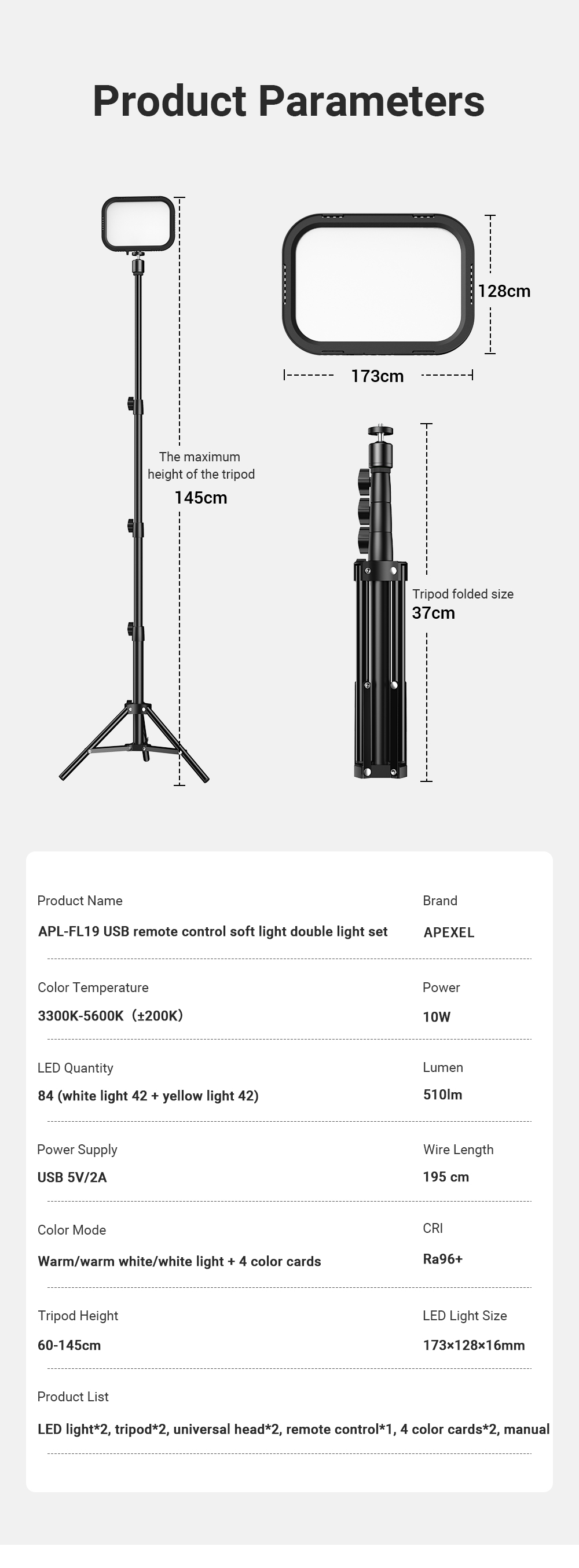 Product Parameters

The maximum height of the tripod
145cm

128cm

173cm

Tripod folded size
37cm

Product Name
APL-FL19 USB remote control soft light double light set

Brand
APEXEL

Color Temperature
3300K-5600K（±200K）

Power
10W

LED Quantity
84 (white light 42 + yellow light 42)

Lumen
510lm

Power Supply
USB 5V/2A

Wire Length
195 cm

Color Mode
Warm/warm white/white light + 4 color cards

CRI
Ra96+

Tripod Height
60-145cm

LED Light Size
173×128×16mm

Product List
LED light*2, tripod*2, universal head*2, remote control*1, 4 color cards*2, manual